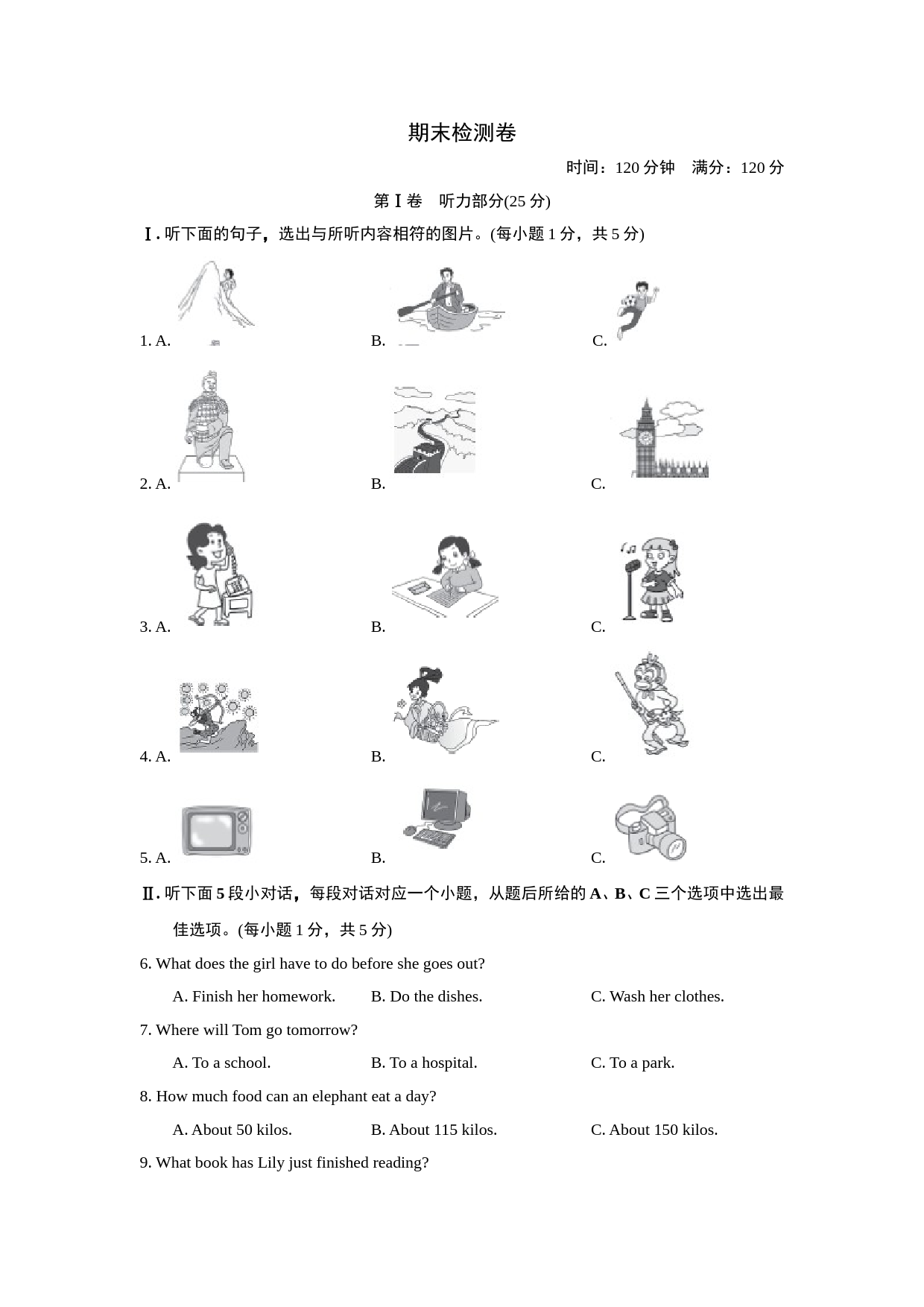 期末检测卷

时间：120 分钟　满分：120 分

第Ⅰ卷　听力部分(25 分)

Ⅰ. 听下面的句子，选出与所听内容相符的图片。(每小题 1 分，共 5 分)

1. A.　B.　C.

2. A.　B.　C.

3. A.　B.　C.

4. A.　B.　C.

5. A.　B.　C.

Ⅱ. 听下面 5 段小对话，每段对话对应一个小题，从题后所给的 A、B、C 三个选项中选出最佳选项。(每小题 1 分，共 5 分)

6. What does the girl have to do before she goes out?

A. Finish her homework.　B. Do the dishes.　C. Wash her clothes.

7. Where will Tom go tomorrow?

A. To a school.　B. To a hospital.　C. To a park.

8. How much food can an elephant eat a day?

A. About 50 kilos.　B. About 115 kilos.　C. About 150 kilos.

9. What book has Lily just finished reading?